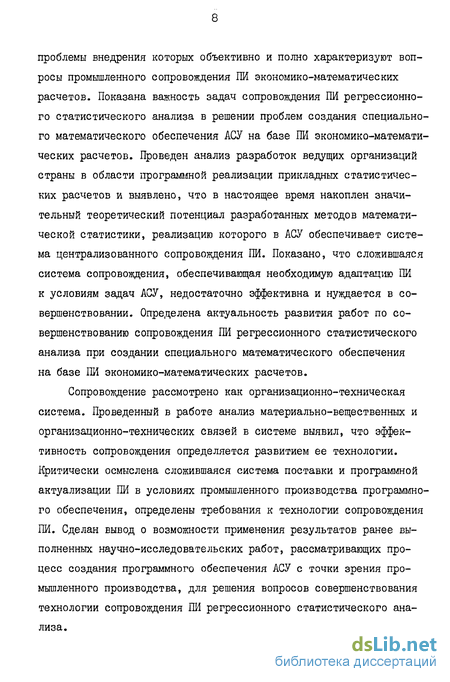 8

проблемы внедрения которых объективно и полно характеризуют вопросы промышленного сопровождения ПИ экономико-математических расчетов. Показана важность задач сопровождения ПИ регрессионного статистического анализа в решении проблем создания специального математического обеспечения АСУ на базе ПИ экономико-математических расчетов. Проведен анализ разработок ведущих организаций страны в области программной реализации прикладных статистических расчетов и выявлено, что в настоящее время накоплен значительный теоретический потенциал разработанных методов математической статистики, реализацию которого в АСУ обеспечивает система централизованного сопровождения ПИ. Показано, что сложившаяся система сопровождения, обеспечивающая необходимую адаптацию ПИ к условиям задач АСУ, недостаточно эффективна и нуждается в совершенствовании. Определена актуальность развития работ по совершенствованию сопровождения ПИ регрессионного статистического анализа при создании специального математического обеспечения на базе ПИ экономико-математических расчетов.

Сопровождение рассмотрено как организационно-техническая система. Проведенный в работе анализ материально-вещественных и организационно-технических связей в системе выявил, что эффективность сопровождения определяется развитием ее технологии. Критически осмыслена сложившаяся система поставки и программной актуализации ПИ в условиях промышленного производства программного обеспечения, определены требования к технологии сопровождения ПИ. Сделан вывод о возможности применения результатов ранее выполненных научно-исследовательских работ, рассматривающих процесс создания программного обеспечения АСУ с точки зрения промышленного производства, для решения вопросов совершенствования технологии сопровождения ПИ регрессионного статистического анализа.

dsLib.net
библиотека диссертаций